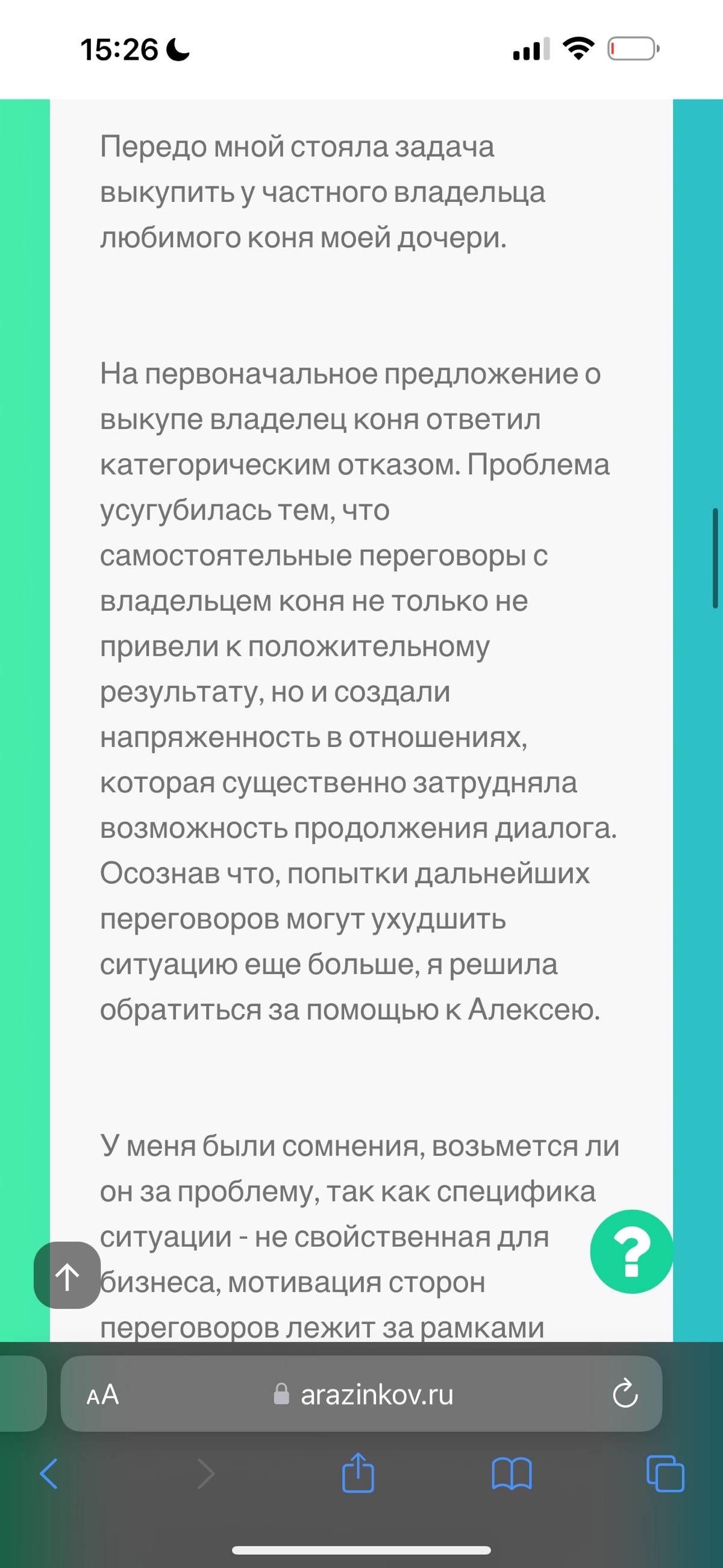 15:26

Передо мной стояла задача выкупить у частного владельца любимого коня моей дочери.

На первоначальное предложение о выкупе владелец коня ответил категорическим отказом. Проблема усугубилась тем, что самостоятельные переговоры с владельцем коня не только не привели к положительному результату, но и создали напряженность в отношениях, которая существенно затрудняла возможность продолжения диалога. Осознав что, попытки дальнейших переговоров могут ухудшить ситуацию еще больше, я решила обратиться за помощью к Алексею.

У меня были сомнения, возьмется ли он за проблему, так как специфика ситуации - не свойственная для бизнеса, мотивация сторон переговоров лежит за рамками

?

AA arazinkov.ru